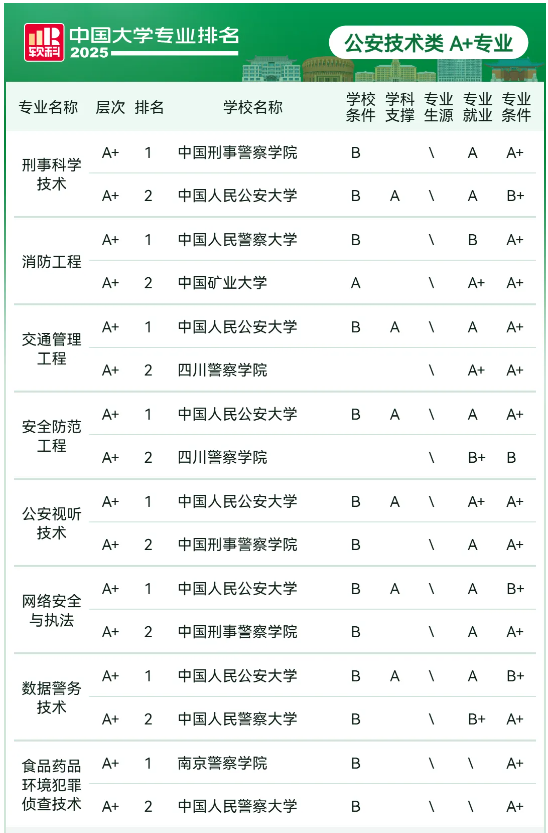 软科 中国大学专业排名 2025

公安技术类 A+专业

| 专业名称 | 层次 | 排名 | 学校名称 | 学校条件 | 学科支撑 | 专业生源 | 专业就业 | 专业条件 |
|---|---|---|---|---|---|---|---|---|
| 刑事科学技术 | A+ | 1 | 中国刑事警察学院 | B | | \ | A | A+ |
| | A+ | 2 | 中国人民公安大学 | B | A | \ | A | B+ |
| 消防工程 | A+ | 1 | 中国人民警察大学 | B | | \ | B | A+ |
| | A+ | 2 | 中国矿业大学 | A | | \ | A+ | A+ |
| 交通管理工程 | A+ | 1 | 中国人民公安大学 | B | A | \ | A | A+ |
| | A+ | 2 | 四川警察学院 | | | \ | A+ | A+ |
| 安全防范工程 | A+ | 1 | 中国人民公安大学 | B | A | \ | A | A+ |
| | A+ | 2 | 四川警察学院 | | | \ | B+ | B |
| 公安视听技术 | A+ | 1 | 中国人民公安大学 | B | A | \ | A+ | A+ |
| | A+ | 2 | 中国刑事警察学院 | B | | \ | A | A+ |
| 网络安全与执法 | A+ | 1 | 中国人民公安大学 | B | A | \ | A | B+ |
| | A+ | 2 | 中国刑事警察学院 | B | | \ | A | A+ |
| 数据警务技术 | A+ | 1 | 中国人民公安大学 | B | A | \ | A | B+ |
| | A+ | 2 | 中国人民警察大学 | B | | \ | B+ | A+ |
| 食品药品环境犯罪侦查技术 | A+ | 1 | 南京警察学院 | B | | \ | \ | A+ |
| | A+ | 2 | 中国人民警察大学 | B | | \ | \ | A+ |